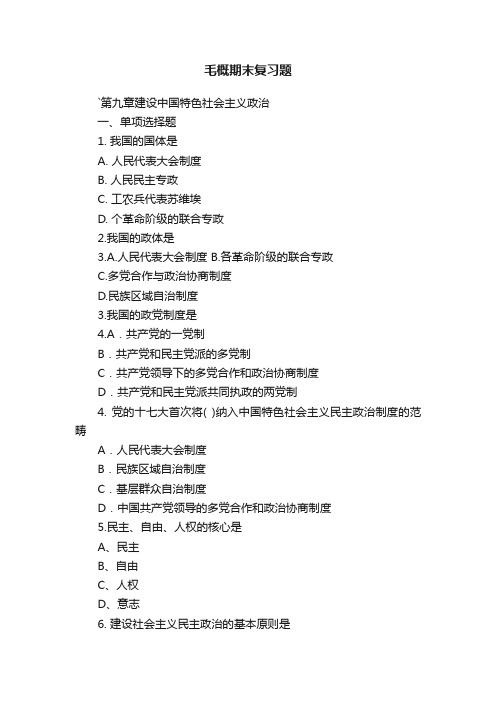 毛概期末复习题

`第九章建设中国特色社会主义政治

一、单项选择题

1. 我国的国体是

A. 人民代表大会制度

B. 人民民主专政

C. 工农兵代表苏维埃

D. 个革命阶级的联合专政

2.我国的政体是

3.A.人民代表大会制度 B.各革命阶级的联合专政

C.多党合作与政治协商制度

D.民族区域自治制度

3.我国的政党制度是

4.A．共产党的一党制

B．共产党和民主党派的多党制

C．共产党领导下的多党合作和政治协商制度

D．共产党和民主党派共同执政的两党制

4. 党的十七大首次将( )纳入中国特色社会主义民主政治制度的范畴

A．人民代表大会制度

B．民族区域自治制度

C．基层群众自治制度

D．中国共产党领导的多党合作和政治协商制度

5.民主、自由、人权的核心是

A、民主

B、自由

C、人权

D、意志

6. 建设社会主义民主政治的基本原则是